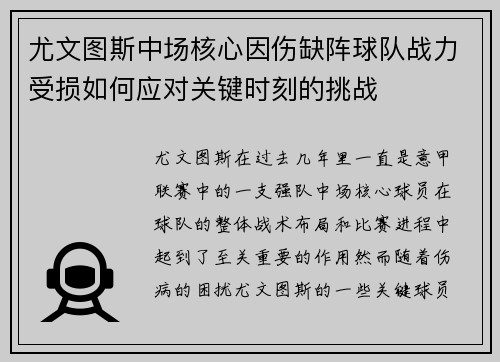 尤文图斯中场核心因伤缺阵球队战力受损如何应对关键时刻的挑战

尤文图斯在过去几年里一直是意甲联赛中的一支强队中场核心球员在球队的整体战术布局和比赛进程中起到了至关重要的作用然而随着伤病的困扰尤文图斯的一些关键球员